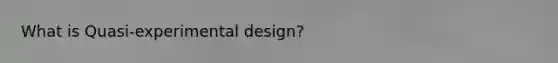 What is Quasi-experimental design?